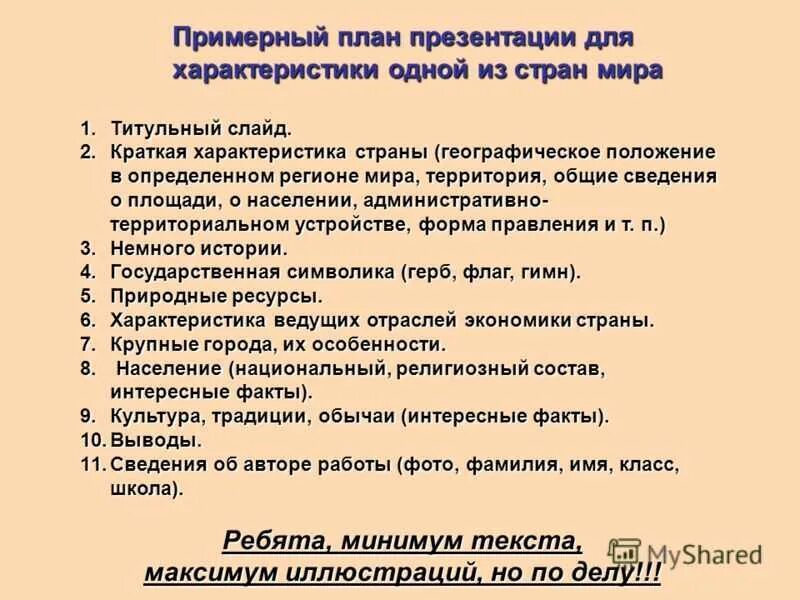 Примерный план презентации для характеристики одной из стран мира

1. Титульный слайд.
2. Краткая характеристика страны (географическое положение в определенном регионе мира, территория, общие сведения о площади, о населении, административно-территориальном устройстве, форма правления и т. п.)
3. Немного истории.
4. Государственная символика (герб, флаг, гимн).
5. Природные ресурсы.
6. Характеристика ведущих отраслей экономики страны.
7. Крупные города, их особенности.
8. Население (национальный, религиозный состав, интересные факты).
9. Культура, традиции, обычаи (интересные факты).
10. Выводы.
11. Сведения об авторе работы (фото, фамилия, имя, класс, школа).

Ребята, минимум текста, максимум иллюстраций, но по делу!!!

MyShared